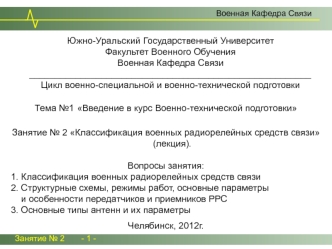 Военная Кафедра Связи

Южно-Уральский Государственный Университет
Факультет Военного Обучения
Военная Кафедра Связи

Цикл военно-специальной и военно-технической подготовки

Тема №1 «Введение в курс Военно-технической подготовки»

Занятие № 2 «Классификация военных радиорелейных средств связи» (лекция).

Вопросы занятия:
1. Классификация военных радиорелейных средств связи
2. Структурные схемы, режимы работ, основные параметры и особенности передатчиков и приемников РРС
3. Основные типы антенн и их параметры

Челябинск, 2012г.

Занятие № 2 - 1 -